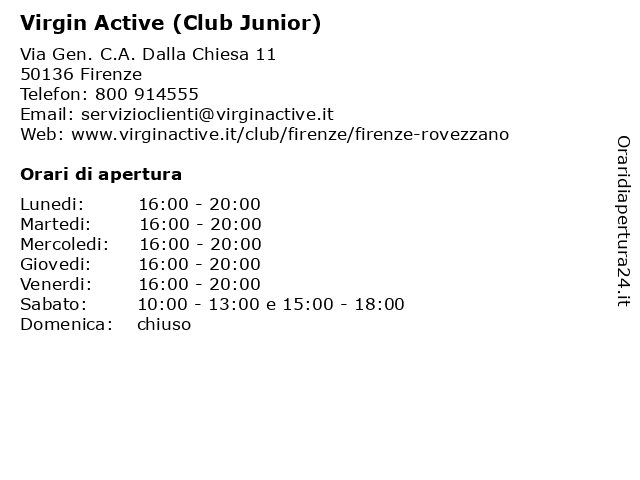 Virgin Active (Club Junior)

Via Gen. C.A. Dalla Chiesa 11
50136 Firenze
Telefon: 800 914555
Email: servizioclienti@virginactive.it
Web: www.virginactive.it/club/firenze/firenze-rovezzano

Orari di apertura

| | |
|---|---|
| Lunedi: | 16:00 - 20:00 |
| Martedi: | 16:00 - 20:00 |
| Mercoledi: | 16:00 - 20:00 |
| Giovedi: | 16:00 - 20:00 |
| Venerdi: | 16:00 - 20:00 |
| Sabato: | 10:00 - 13:00 e 15:00 - 18:00 |
| Domenica: | chiuso |

Oraridiapertura24.it